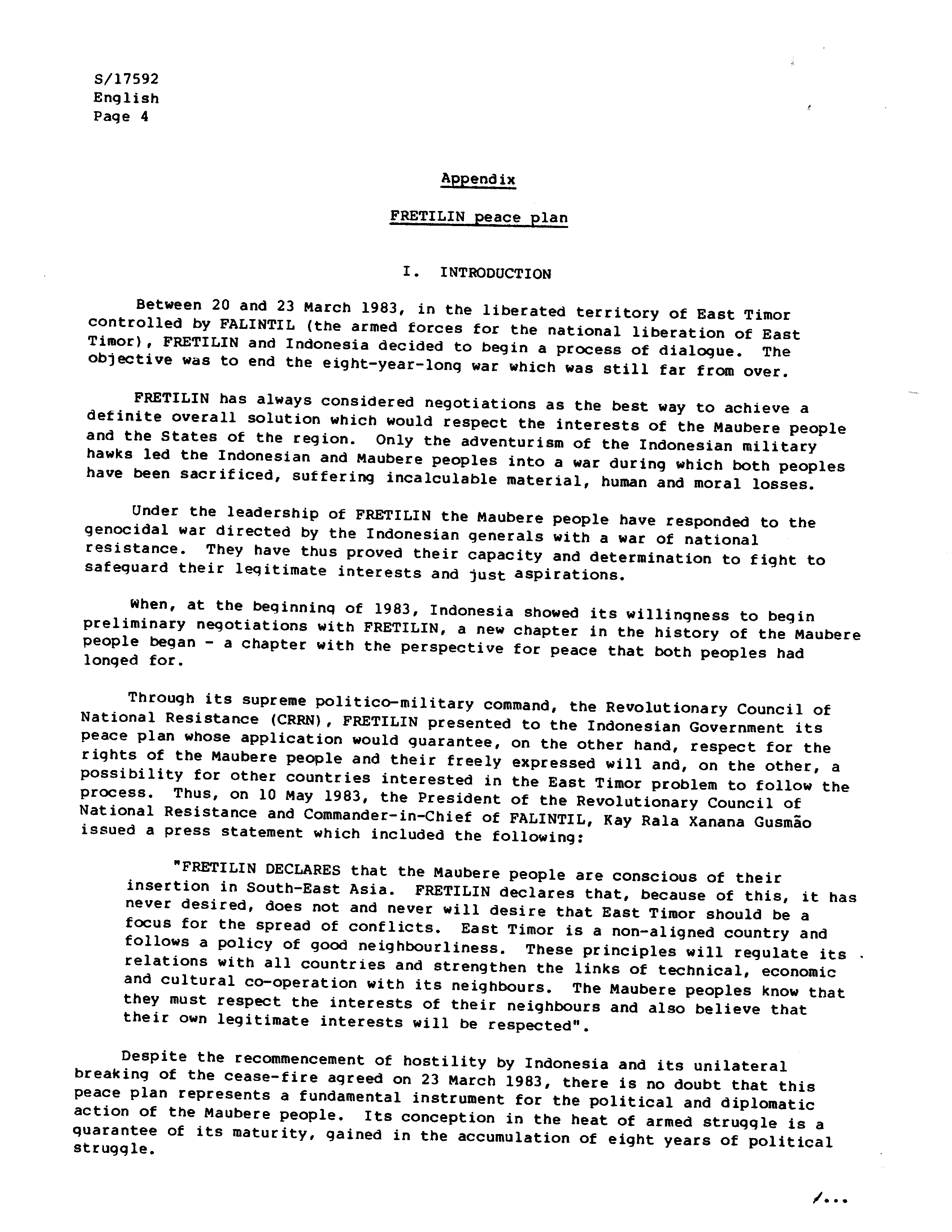 S/17592
English
Page 4

Appendix

FRETILIN peace plan

I. INTRODUCTION

Between 20 and 23 March 1983, in the liberated territory of East Timor controlled by FALINTIL (the armed forces for the national liberation of East Timor), FRETILIN and Indonesia decided to begin a process of dialogue. The objective was to end the eight-year-long war which was still far from over.

FRETILIN has always considered negotiations as the best way to achieve a definite overall solution which would respect the interests of the Maubere people and the States of the region. Only the adventurism of the Indonesian military hawks led the Indonesian and Maubere peoples into a war during which both peoples have been sacrificed, suffering incalculable material, human and moral losses.

Under the leadership of FRETILIN the Maubere people have responded to the genocidal war directed by the Indonesian generals with a war of national resistance. They have thus proved their capacity and determination to fight to safeguard their legitimate interests and just aspirations.

When, at the beginning of 1983, Indonesia showed its willingness to begin preliminary negotiations with FRETILIN, a new chapter in the history of the Maubere people began - a chapter with the perspective for peace that both peoples had longed for.

Through its supreme politico-military command, the Revolutionary Council of National Resistance (CRRN), FRETILIN presented to the Indonesian Government its peace plan whose application would guarantee, on the other hand, respect for the rights of the Maubere people and their freely expressed will and, on the other, a possibility for other countries interested in the East Timor problem to follow the process. Thus, on 10 May 1983, the President of the Revolutionary Council of National Resistance and Commander-in-Chief of FALINTIL, Kay Rala Xanana Gusmão issued a press statement which included the following:

"FRETILIN DECLARES that the Maubere people are conscious of their insertion in South-East Asia. FRETILIN declares that, because of this, it has never desired, does not and never will desire that East Timor should be a focus for the spread of conflicts. East Timor is a non-aligned country and follows a policy of good neighbourliness. These principles will regulate its relations with all countries and strengthen the links of technical, economic and cultural co-operation with its neighbours. The Maubere peoples know that they must respect the interests of their neighbours and also believe that their own legitimate interests will be respected".

Despite the recommencement of hostility by Indonesia and its unilateral breaking of the cease-fire agreed on 23 March 1983, there is no doubt that this peace plan represents a fundamental instrument for the political and diplomatic action of the Maubere people. Its conception in the heat of armed struggle is a guarantee of its maturity, gained in the accumulation of eight years of political struggle.

/...